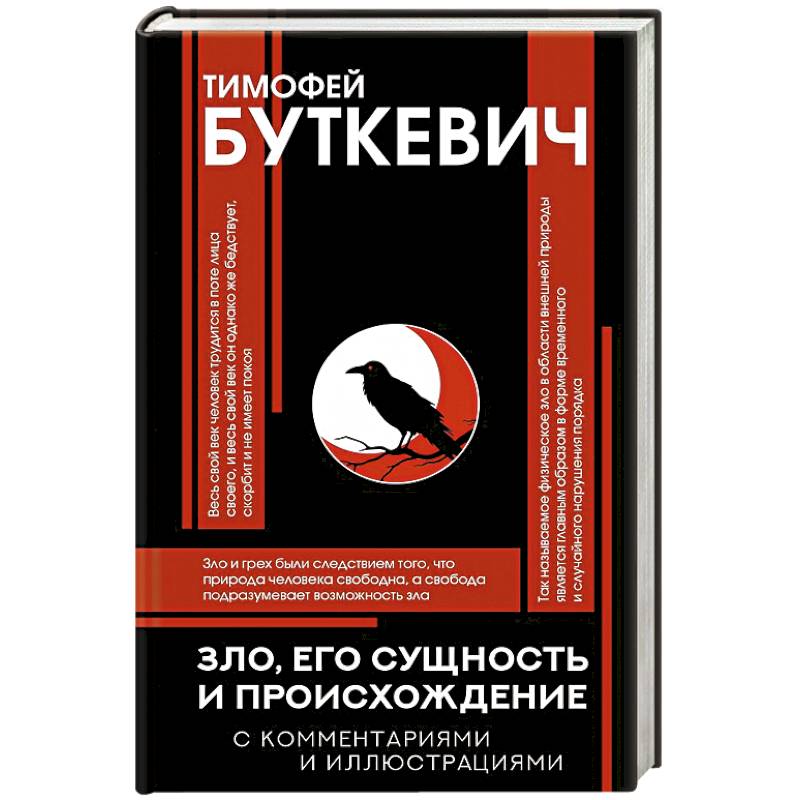 ТИМОФЕЙ
БУТКЕВИЧ

Весь свой век человек трудится в поте лица своего, и весь свой век он однако же бедствует, скорбит и не имеет покоя

Так называемое физическое зло в области внешней природы является главным образом в форме временного и случайного нарушения порядка

Зло и грех были следствием того, что природа человека свободна, а свобода подразумевает возможность зла

ЗЛО, ЕГО СУЩНОСТЬ И ПРОИСХОЖДЕНИЕ

С КОММЕНТАРИЯМИ И ИЛЛЮСТРАЦИЯМИ